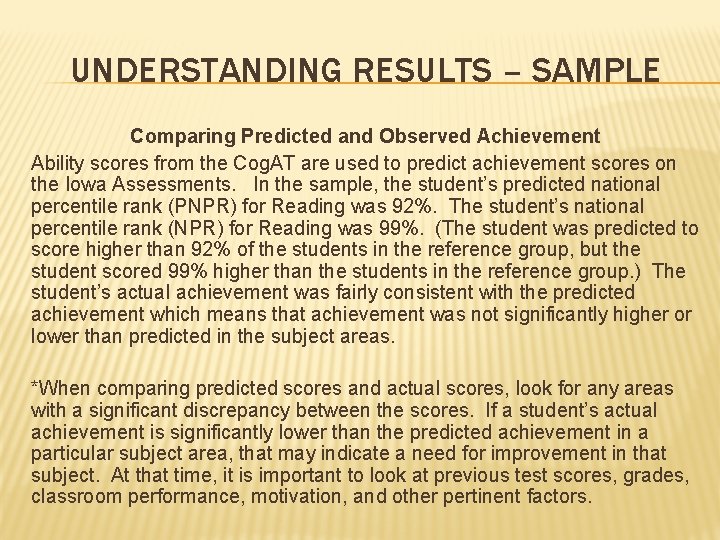 UNDERSTANDING RESULTS – SAMPLE

Comparing Predicted and Observed Achievement

Ability scores from the CogAT are used to predict achievement scores on the Iowa Assessments. In the sample, the student's predicted national percentile rank (PNPR) for Reading was 92%. The student's national percentile rank (NPR) for Reading was 99%. (The student was predicted to score higher than 92% of the students in the reference group, but the student scored 99% higher than the students in the reference group.) The student's actual achievement was fairly consistent with the predicted achievement which means that achievement was not significantly higher or lower than predicted in the subject areas.

*When comparing predicted scores and actual scores, look for any areas with a significant discrepancy between the scores. If a student's actual achievement is significantly lower than the predicted achievement in a particular subject area, that may indicate a need for improvement in that subject. At that time, it is important to look at previous test scores, grades, classroom performance, motivation, and other pertinent factors.